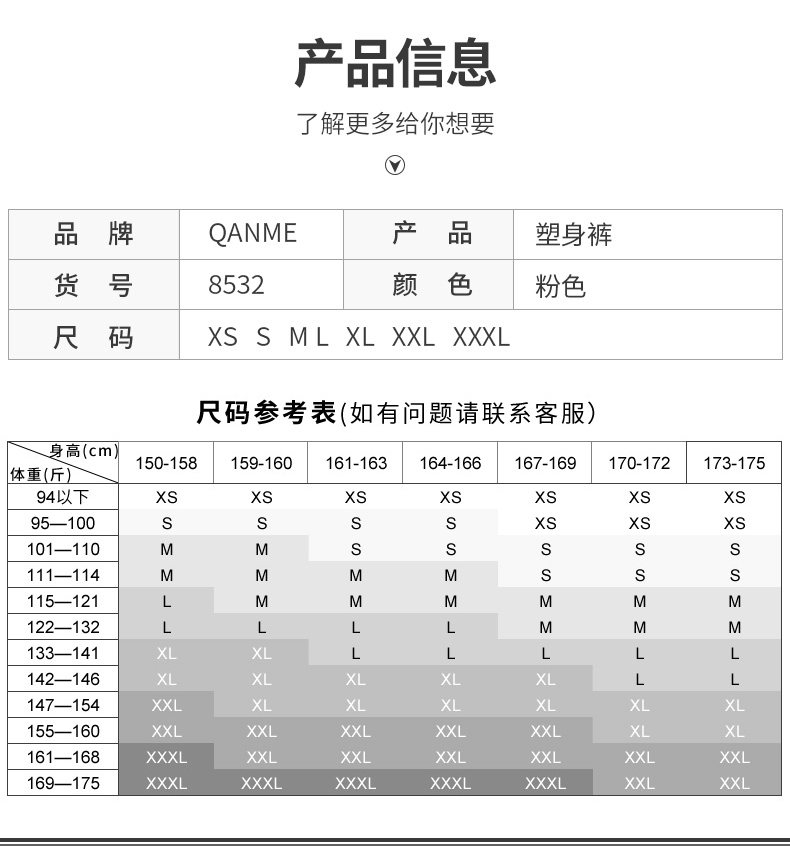 产品信息

了解更多给你想要

| 品 牌 | QANME | 产 品 | 塑身裤 |
|---|---|---|---|
| 货 号 | 8532 | 颜 色 | 粉色 |
| 尺 码 | XS S M L XL XXL XXXL | | |

尺码参考表(如有问题请联系客服)

| 身高(cm) 体重(斤) | 150-158 | 159-160 | 161-163 | 164-166 | 167-169 | 170-172 | 173-175 |
|---|---|---|---|---|---|---|---|
| 94以下 | XS | XS | XS | XS | XS | XS | XS |
| 95—100 | S | S | S | S | XS | XS | XS |
| 101—110 | M | M | S | S | S | S | S |
| 111—114 | M | M | M | M | S | S | S |
| 115—121 | L | M | M | M | M | M | M |
| 122—132 | L | L | L | L | M | M | M |
| 133—141 | XL | XL | L | L | L | L | L |
| 142—146 | XL | XL | XL | XL | XL | L | L |
| 147—154 | XXL | XL | XL | XL | XL | XL | XL |
| 155—160 | XXL | XXL | XXL | XXL | XXL | XL | XL |
| 161—168 | XXXL | XXL | XXL | XXL | XXL | XXL | XXL |
| 169—175 | XXXL | XXXL | XXXL | XXXL | XXXL | XXL | XXL |